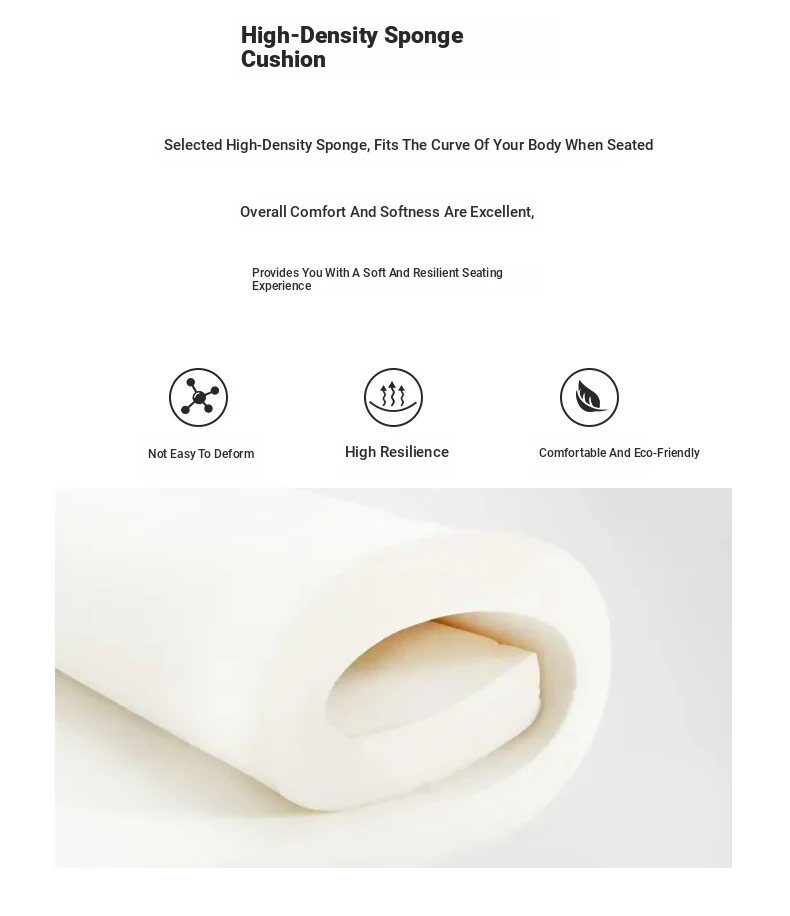 High-Density Sponge Cushion

Selected High-Density Sponge, Fits The Curve Of Your Body When Seated

Overall Comfort And Softness Are Excellent,

Provides You With A Soft And Resilient Seating Experience

Not Easy To Deform

High Resilience

Comfortable And Eco-Friendly